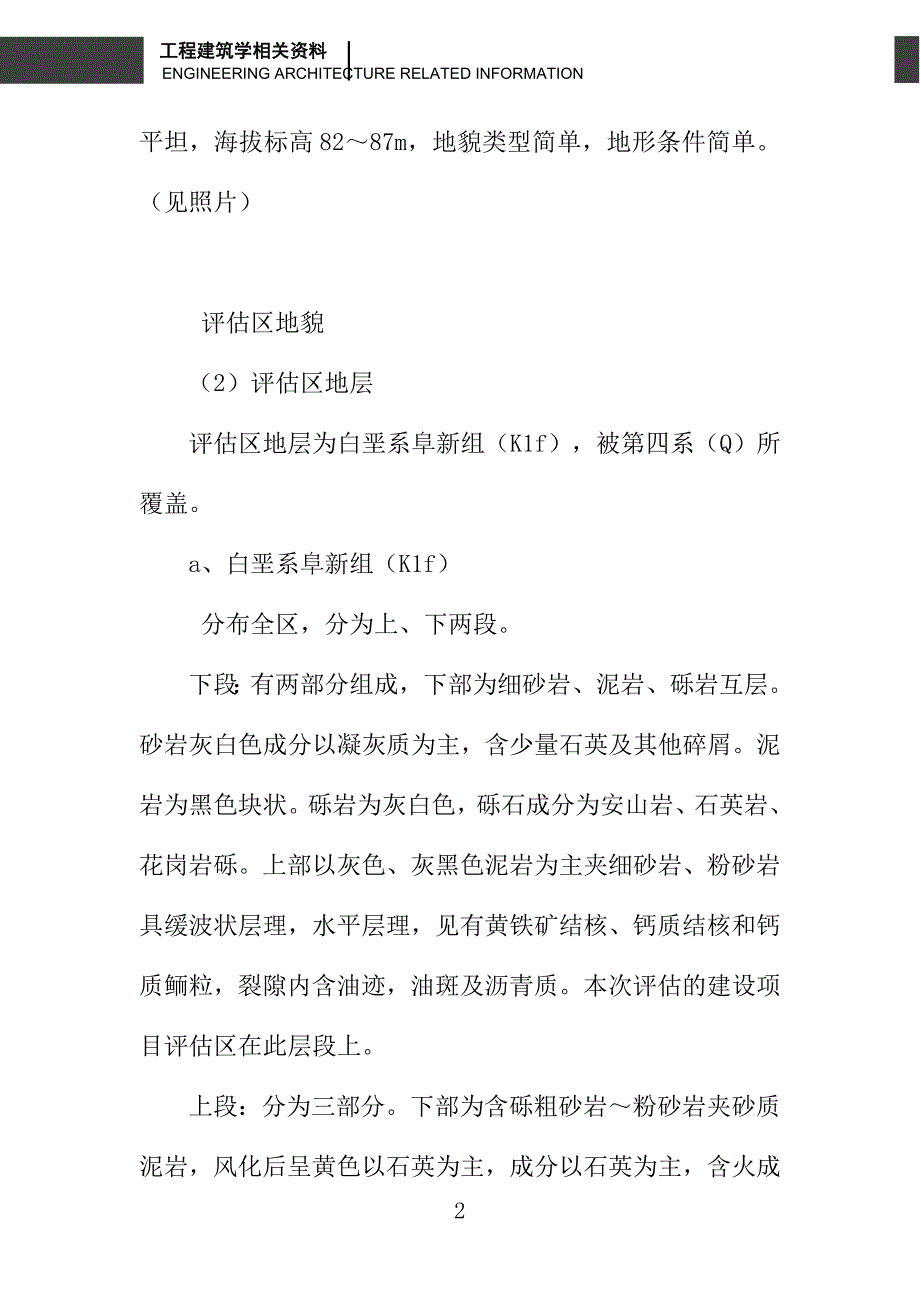 工程建筑学相关资料
ENGINEERING ARCHITECTURE RELATED INFORMATION

平坦，海拔标高 82～87m，地貌类型简单，地形条件简单。（见照片）

评估区地貌

（2）评估区地层

评估区地层为白垩系阜新组（K1f），被第四系（Q）所覆盖。

a、白垩系阜新组（K1f）

分布全区，分为上、下两段。

下段：有两部分组成，下部为细砂岩、泥岩、砾岩互层。砂岩灰白色成分以凝灰质为主，含少量石英及其他碎屑。泥岩为黑色块状。砾岩为灰白色，砾石成分为安山岩、石英岩、花岗岩砾。上部以灰色、灰黑色泥岩为主夹细砂岩、粉砂岩具缓波状层理，水平层理，见有黄铁矿结核、钙质结核和钙质鲕粒，裂隙内含油迹，油斑及沥青质。本次评估的建设项目评估区在此层段上。

上段：分为三部分。下部为含砾粗砂岩～粉砂岩夹砂质泥岩，风化后呈黄色以石英为主，成分以石英为主，含火成

2